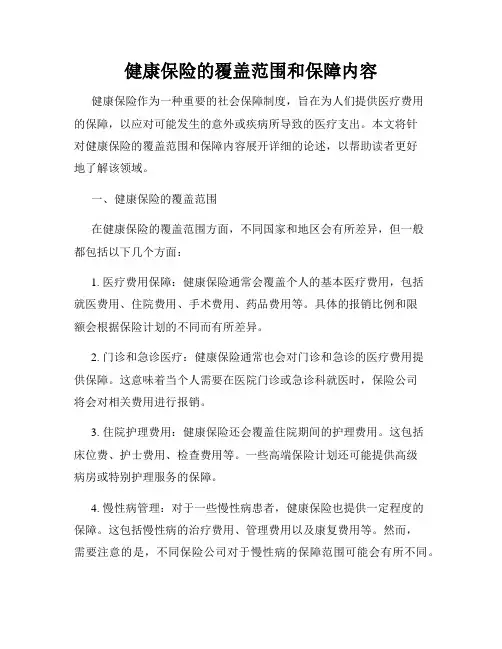 健康保险的覆盖范围和保障内容

健康保险作为一种重要的社会保障制度，旨在为人们提供医疗费用的保障，以应对可能发生的意外或疾病所导致的医疗支出。本文将针对健康保险的覆盖范围和保障内容展开详细的论述，以帮助读者更好地了解该领域。

一、健康保险的覆盖范围

在健康保险的覆盖范围方面，不同国家和地区会有所差异，但一般都包括以下几个方面：

1. 医疗费用保障：健康保险通常会覆盖个人的基本医疗费用，包括就医费用、住院费用、手术费用、药品费用等。具体的报销比例和限额会根据保险计划的不同而有所差异。

2. 门诊和急诊医疗：健康保险通常也会对门诊和急诊的医疗费用提供保障。这意味着当个人需要在医院门诊或急诊科就医时，保险公司将会对相关费用进行报销。

3. 住院护理费用：健康保险还会覆盖住院期间的护理费用。这包括床位费、护士费用、检查费用等。一些高端保险计划还可能提供高级病房或特别护理服务的保障。

4. 慢性病管理：对于一些慢性病患者，健康保险也提供一定程度的保障。这包括慢性病的治疗费用、管理费用以及康复费用等。然而，需要注意的是，不同保险公司对于慢性病的保障范围可能会有所不同。